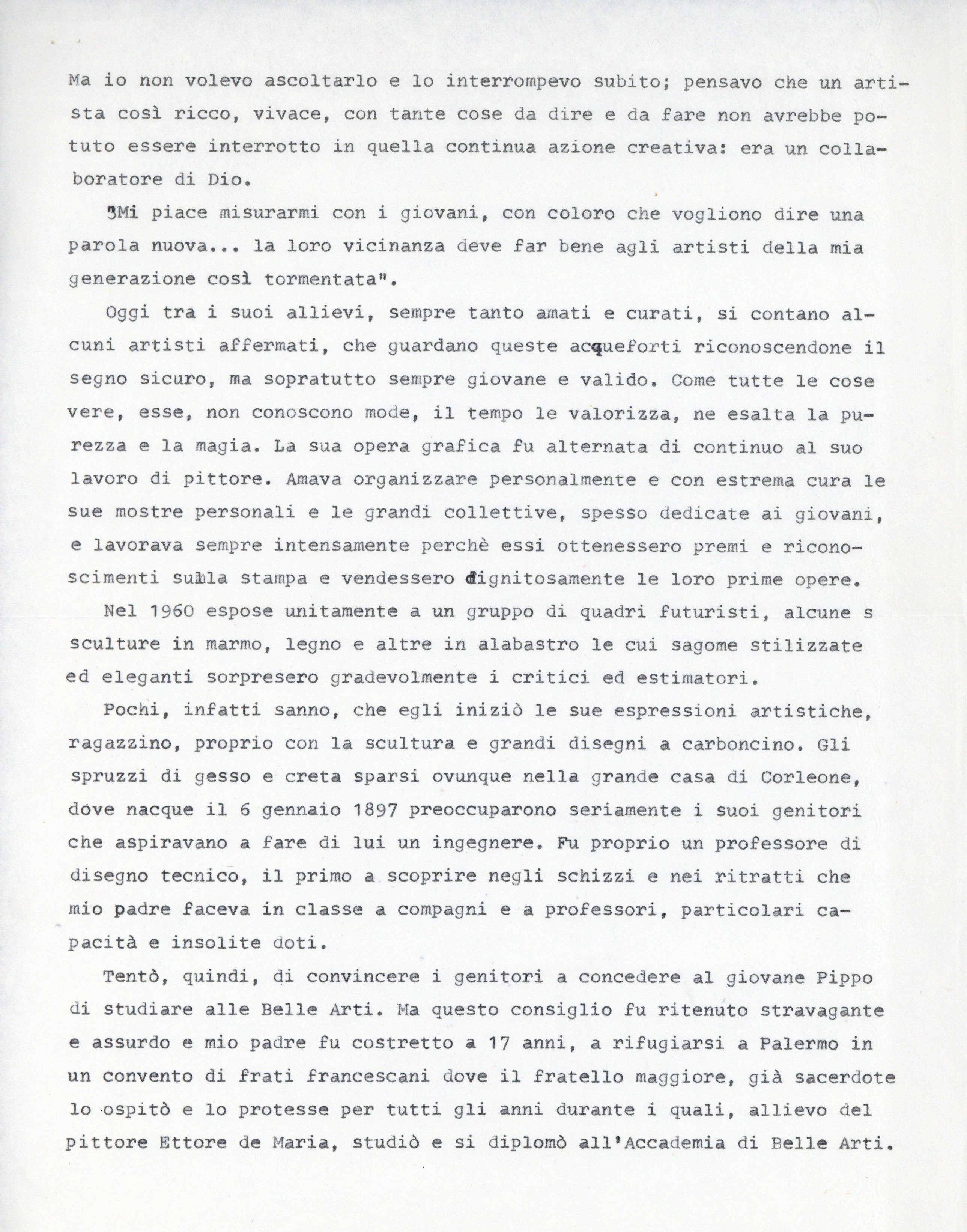 Ma io non volevo ascoltarlo e lo interrompevo subito; pensavo che un artista così ricco, vivace, con tante cose da dire e da fare non avrebbe potuto essere interrotto in quella continua azione creativa: era un collaboratore di Dio.

"Mi piace misurarmi con i giovani, con coloro che vogliono dire una parola nuova... la loro vicinanza deve far bene agli artisti della mia generazione così tormentata".

Oggi tra i suoi allievi, sempre tanto amati e curati, si contano alcuni artisti affermati, che guardano queste acqueforti riconoscendone il segno sicuro, ma sopratutto sempre giovane e valido. Come tutte le cose vere, esse, non conoscono mode, il tempo le valorizza, ne esalta la purezza e la magia. La sua opera grafica fu alternata di continuo al suo lavoro di pittore. Amava organizzare personalmente e con estrema cura le sue mostre personali e le grandi collettive, spesso dedicate ai giovani, e lavorava sempre intensamente perchè essi ottenessero premi e riconoscimenti sulla stampa e vendessero dignitosamente le loro prime opere.

Nel 1960 espose unitamente a un gruppo di quadri futuristi, alcune s sculture in marmo, legno e altre in alabastro le cui sagome stilizzate ed eleganti sorpresero gradevolmente i critici ed estimatori.

Pochi, infatti sanno, che egli iniziò le sue espressioni artistiche, ragazzino, proprio con la scultura e grandi disegni a carboncino. Gli spruzzi di gesso e creta sparsi ovunque nella grande casa di Corleone, dove nacque il 6 gennaio 1897 preoccuparono seriamente i suoi genitori che aspiravano a fare di lui un ingegnere. Fu proprio un professore di disegno tecnico, il primo a scoprire negli schizzi e nei ritratti che mio padre faceva in classe a compagni e a professori, particolari capacità e insolite doti.

Tentò, quindi, di convincere i genitori a concedere al giovane Pippo di studiare alle Belle Arti. Ma questo consiglio fu ritenuto stravagante e assurdo e mio padre fu costretto a 17 anni, a rifugiarsi a Palermo in un convento di frati francescani dove il fratello maggiore, già sacerdote lo ospitò e lo protesse per tutti gli anni durante i quali, allievo del pittore Ettore de Maria, studiò e si diplomò all'Accademia di Belle Arti.